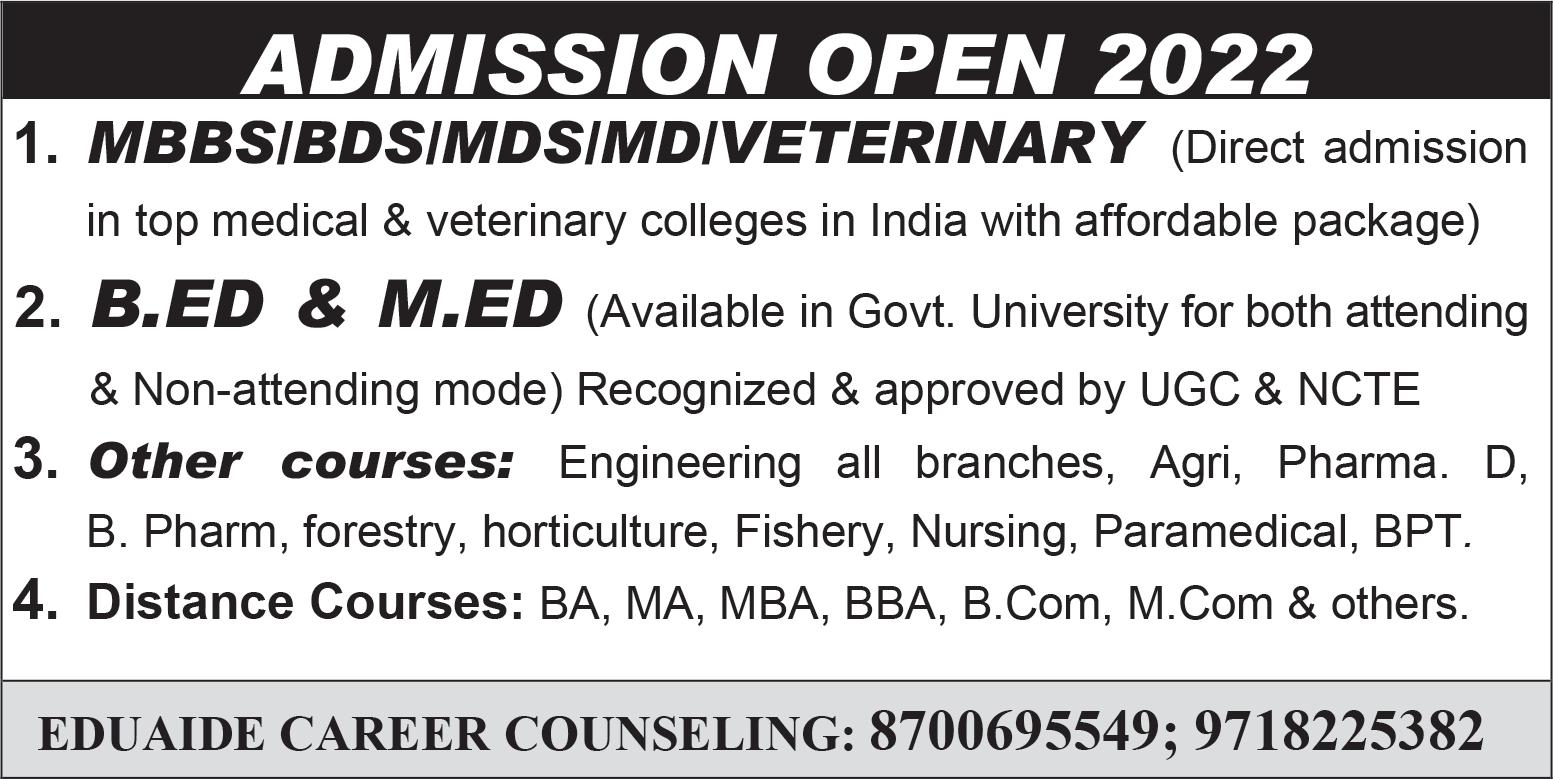 ADMISSION OPEN 2022

1. MBBS/BDS/MDS/MD/VETERINARY (Direct admission in top medical & veterinary colleges in India with affordable package)

2. B.ED & M.ED (Available in Govt. University for both attending & Non-attending mode) Recognized & approved by UGC & NCTE

3. Other courses: Engineering all branches, Agri, Pharma. D, B. Pharm, forestry, horticulture, Fishery, Nursing, Paramedical, BPT.

4. Distance Courses: BA, MA, MBA, BBA, B.Com, M.Com & others.

EDUAIDE CAREER COUNSELING: 8700695549; 9718225382